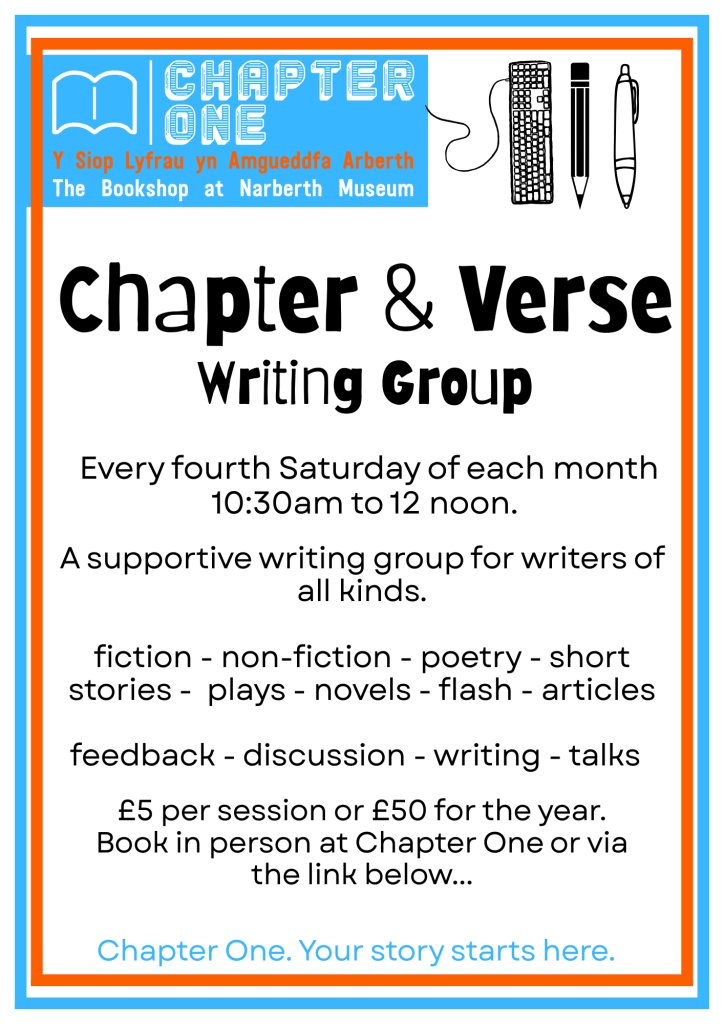 CHAPTER ONE
Y Siop Lyfrau yn Amgueddfa Arberth
The Bookshop at Narberth Museum

Chapter & Verse
Writing Group

Every fourth Saturday of each month 10:30am to 12 noon.

A supportive writing group for writers of all kinds.

fiction - non-fiction - poetry - short stories - plays - novels - flash - articles

feedback - discussion - writing - talks

£5 per session or £50 for the year. Book in person at Chapter One or via the link below...

Chapter One. Your story starts here.